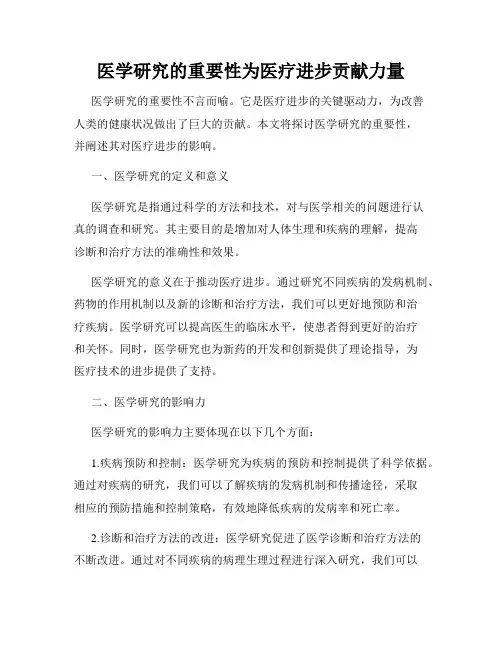 医学研究的重要性为医疗进步贡献力量

医学研究的重要性不言而喻。它是医疗进步的关键驱动力，为改善人类的健康状况做出了巨大的贡献。本文将探讨医学研究的重要性，并阐述其对医疗进步的影响。

一、医学研究的定义和意义

医学研究是指通过科学的方法和技术，对与医学相关的问题进行认真的调查和研究。其主要目的是增加对人体生理和疾病的理解，提高诊断和治疗方法的准确性和效果。

医学研究的意义在于推动医疗进步。通过研究不同疾病的发病机制、药物的作用机制以及新的诊断和治疗方法，我们可以更好地预防和治疗疾病。医学研究可以提高医生的临床水平，使患者得到更好的治疗和关怀。同时，医学研究也为新药的开发和创新提供了理论指导，为医疗技术的进步提供了支持。

二、医学研究的影响力

医学研究的影响力主要体现在以下几个方面：

1.疾病预防和控制：医学研究为疾病的预防和控制提供了科学依据。通过对疾病的研究，我们可以了解疾病的发病机制和传播途径，采取相应的预防措施和控制策略，有效地降低疾病的发病率和死亡率。

2.诊断和治疗方法的改进：医学研究促进了医学诊断和治疗方法的不断改进。通过对不同疾病的病理生理过程进行深入研究，我们可以